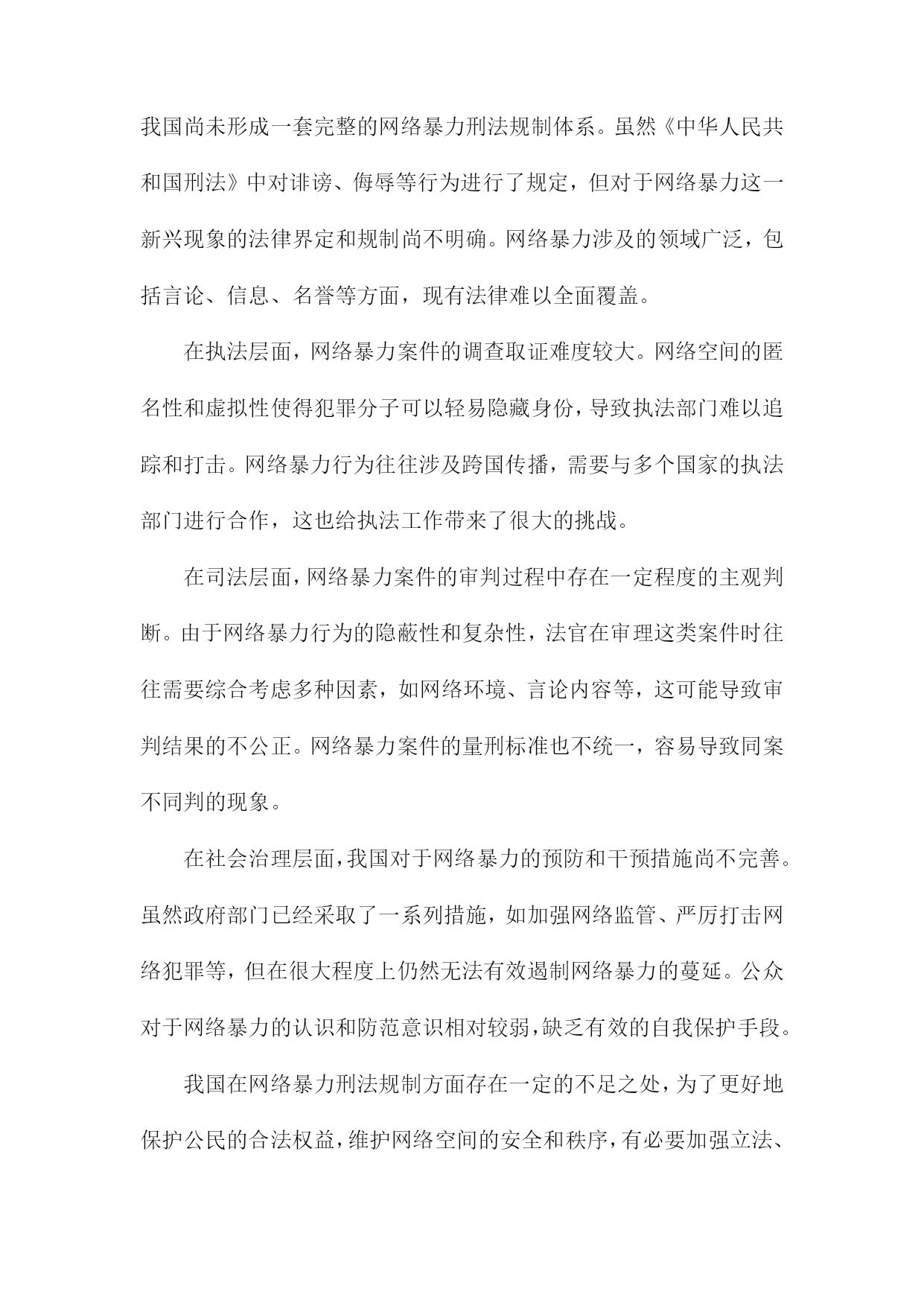 我国尚未形成一套完整的网络暴力刑法规制体系。虽然《中华人民共和国刑法》中对诽谤、侮辱等行为进行了规定，但对于网络暴力这一新兴现象的法律界定和规制尚不明确。网络暴力涉及的领域广泛，包括言论、信息、名誉等方面，现有法律难以全面覆盖。

在执法层面，网络暴力案件的调查取证难度较大。网络空间的匿名性和虚拟性使得犯罪分子可以轻易隐藏身份，导致执法部门难以追踪和打击。网络暴力行为往往涉及跨国传播，需要与多个国家的执法部门进行合作，这也给执法工作带来了很大的挑战。

在司法层面，网络暴力案件的审判过程中存在一定程度的主观判断。由于网络暴力行为的隐蔽性和复杂性，法官在审理这类案件时往往需要综合考虑多种因素，如网络环境、言论内容等，这可能导致审判结果的不公正。网络暴力案件的量刑标准也不统一，容易导致同案不同判的现象。

在社会治理层面，我国对于网络暴力的预防和干预措施尚不完善。虽然政府部门已经采取了一系列措施，如加强网络监管、严厉打击网络犯罪等，但在很大程度上仍然无法有效遏制网络暴力的蔓延。公众对于网络暴力的认识和防范意识相对较弱，缺乏有效的自我保护手段。

我国在网络暴力刑法规制方面存在一定的不足之处，为了更好地保护公民的合法权益，维护网络空间的安全和秩序，有必要加强立法、